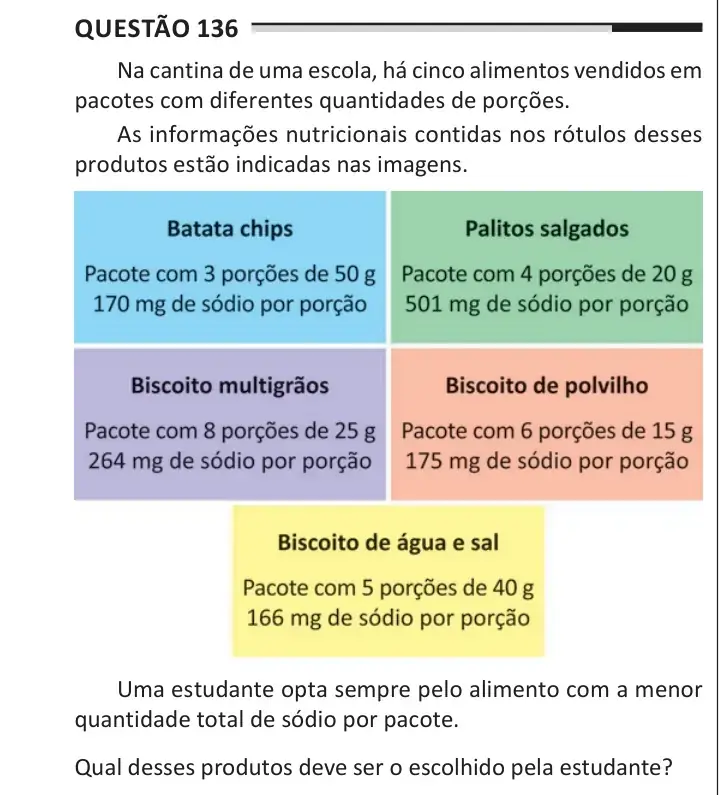 QUESTÃO 136

Na cantina de uma escola, há cinco alimentos vendidos em pacotes com diferentes quantidades de porções.

As informações nutricionais contidas nos rótulos desses produtos estão indicadas nas imagens.

Batata chips

Pacote com 3 porções de 50 g
170 mg de sódio por porção

Palitos salgados

Pacote com 4 porções de 20 g
501 mg de sódio por porção

Biscoito multigrãos

Pacote com 8 porções de 25 g
264 mg de sódio por porção

Biscoito de polvilho

Pacote com 6 porções de 15 g
175 mg de sódio por porção

Biscoito de água e sal

Pacote com 5 porções de 40 g
166 mg de sódio por porção

Uma estudante opta sempre pelo alimento com a menor quantidade total de sódio por pacote.

Qual desses produtos deve ser o escolhido pela estudante?